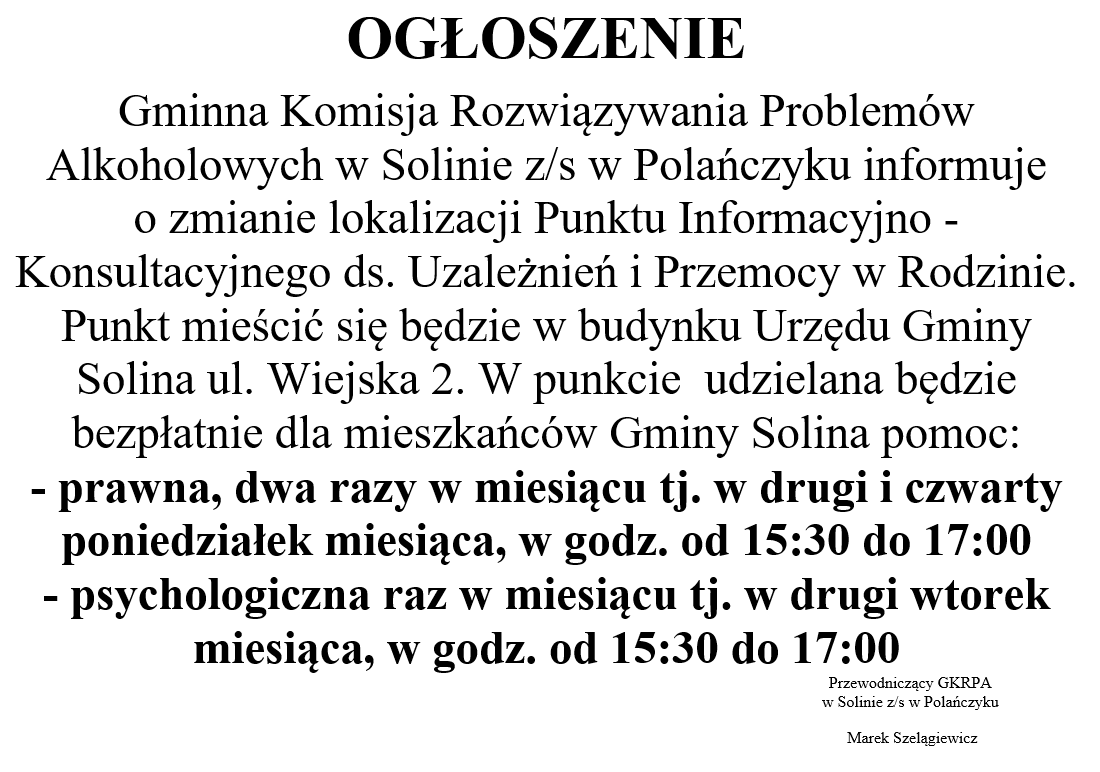 OGŁOSZENIE

Gminna Komisja Rozwiązywania Problemów Alkoholowych w Solinie z/s w Polańczyku informuje o zmianie lokalizacji Punktu Informacyjno - Konsultacyjnego ds. Uzależnień i Przemocy w Rodzinie. Punkt mieścić się będzie w budynku Urzędu Gminy Solina ul. Wiejska 2. W punkcie udzielana będzie bezpłatnie dla mieszkańców Gminy Solina pomoc:
- prawna, dwa razy w miesiącu tj. w drugi i czwarty poniedziałek miesiąca, w godz. od 15:30 do 17:00
- psychologiczna raz w miesiącu tj. w drugi wtorek miesiąca, w godz. od 15:30 do 17:00

Przewodniczący GKRPA
w Solinie z/s w Polańczyku

Marek Szelągiewicz